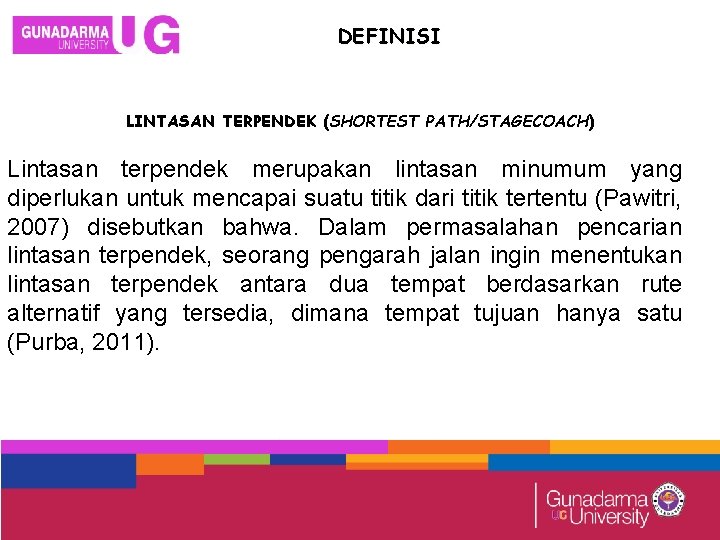 GUNADARMA UNIVERSITY UG

DEFINISI

LINTASAN TERPENDEK (SHORTEST PATH/STAGECOACH)

Lintasan terpendek merupakan lintasan minumum yang diperlukan untuk mencapai suatu titik dari titik tertentu (Pawitri, 2007) disebutkan bahwa. Dalam permasalahan pencarian lintasan terpendek, seorang pengarah jalan ingin menentukan lintasan terpendek antara dua tempat berdasarkan rute alternatif yang tersedia, dimana tempat tujuan hanya satu (Purba, 2011).

Gunadarma UG University